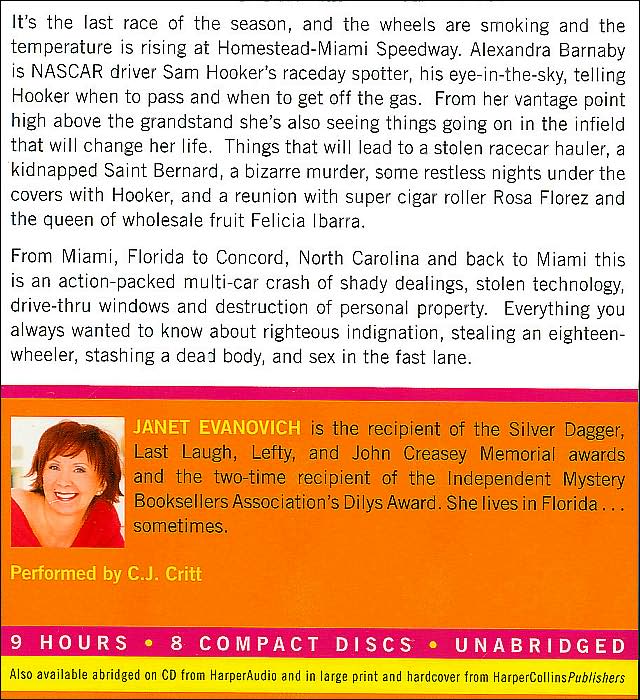 It's the last race of the season, and the wheels are smoking and the temperature is rising at Homestead-Miami Speedway. Alexandra Barnaby is NASCAR driver Sam Hooker's raceday spotter, his eye-in-the-sky, telling Hooker when to pass and when to get off the gas. From her vantage point high above the grandstand she's also seeing things going on in the infield that will change her life. Things that will lead to a stolen racecar hauler, a kidnapped Saint Bernard, a bizarre murder, some restless nights under the covers with Hooker, and a reunion with super cigar roller Rosa Florez and the queen of wholesale fruit Felicia Ibarra.

From Miami, Florida to Concord, North Carolina and back to Miami this is an action-packed multi-car crash of shady dealings, stolen technology, drive-thru windows and destruction of personal property. Everything you always wanted to know about righteous indignation, stealing an eighteen-wheeler, stashing a dead body, and sex in the fast lane.

JANET EVANOVICH is the recipient of the Silver Dagger, Last Laugh, Lefty, and John Creasey Memorial awards and the two-time recipient of the Independent Mystery Booksellers Association's Dilys Award. She lives in Florida . . . sometimes.

Performed by C.J. Critt

9 HOURS • 8 COMPACT DISCS • UNABRIDGED

Also available abridged on CD from HarperAudio and in large print and hardcover from HarperCollinsPublishers